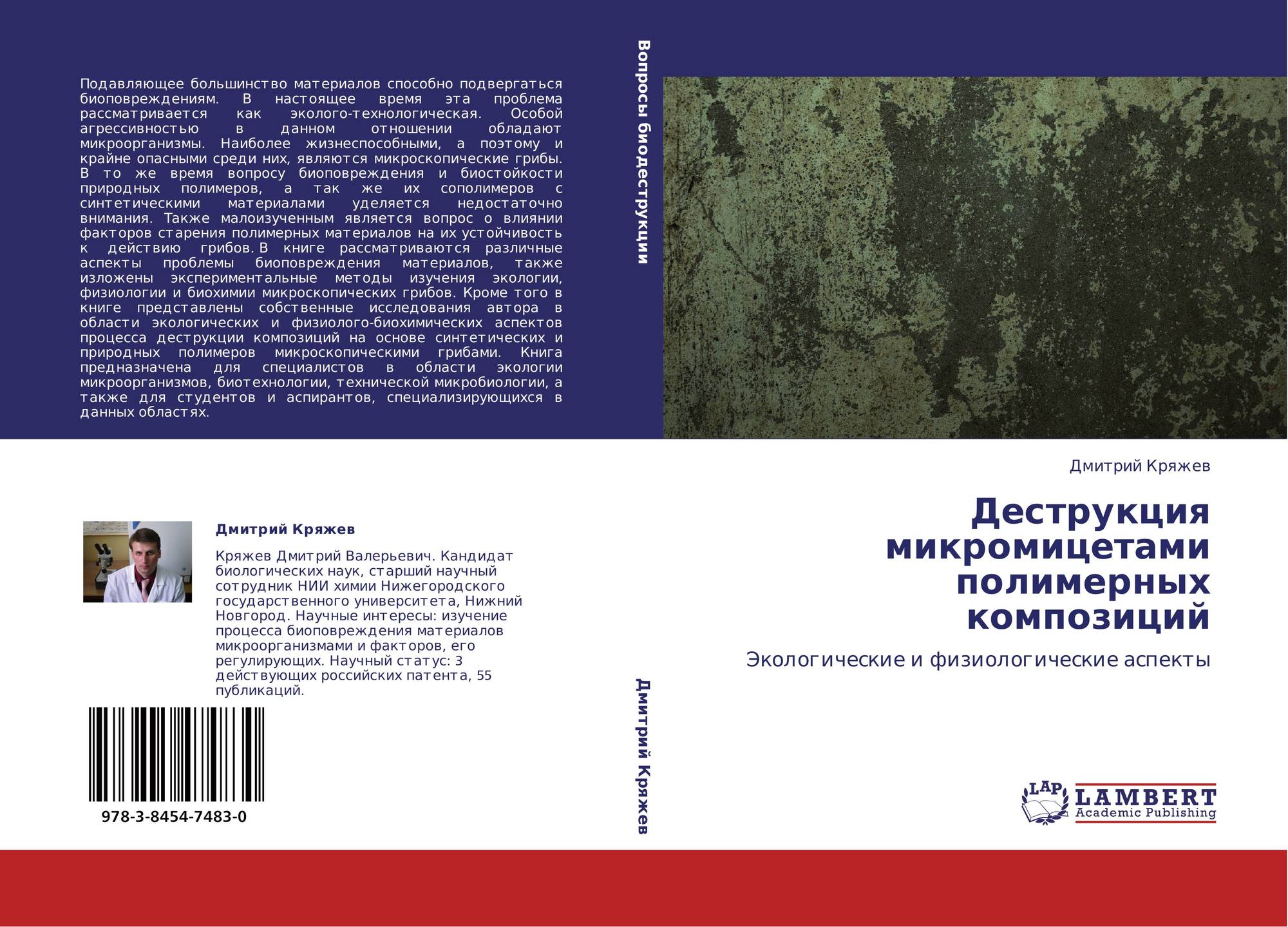 Подавляющее большинство материалов способно подвергаться биоповреждениям. В настоящее время эта проблема рассматривается как эколого-технологическая. Особой агрессивностью в данном отношении обладают микроорганизмы. Наиболее жизнеспособными, а поэтому и крайне опасными среди них, являются микроскопические грибы. В то же время вопросу биоповреждения и биостойкости природных полимеров, а так же их сополимеров с синтетическими материалами уделяется недостаточно внимания. Также малоизученным является вопрос о влиянии факторов старения полимерных материалов на их устойчивость к действию грибов. В книге рассматриваются различные аспекты проблемы биоповреждения материалов, также изложены экспериментальные методы изучения экологии, физиологии и биохимии микроскопических грибов. Кроме того в книге представлены собственные исследования автора в области экологических и физиолого-биохимических аспектов процесса деструкции композиций на основе синтетических и природных полимеров микроскопическими грибами. Книга предназначена для специалистов в области экологии микроорганизмов, биотехнологии, технической микробиологии, а также для студентов и аспирантов, специализирующихся в данных областях.

Дмитрий Кряжев

Кряжев Дмитрий Валерьевич. Кандидат биологических наук, старший научный сотрудник НИИ химии Нижегородского государственного университета, Нижний Новгород. Научные интересы: изучение процесса биоповреждения материалов микроорганизмами и факторов, его регулирующих. Научный статус: 3 действующих российских патента, 55 публикаций.

978-3-8454-7483-0

Вопросы биодеструкции

Дмитрий Кряжев

Дмитрий Кряжев

Деструкция микромицетами полимерных композиций

Экологические и физиологические аспекты

LAP
LAMBERT
Academic Publishing